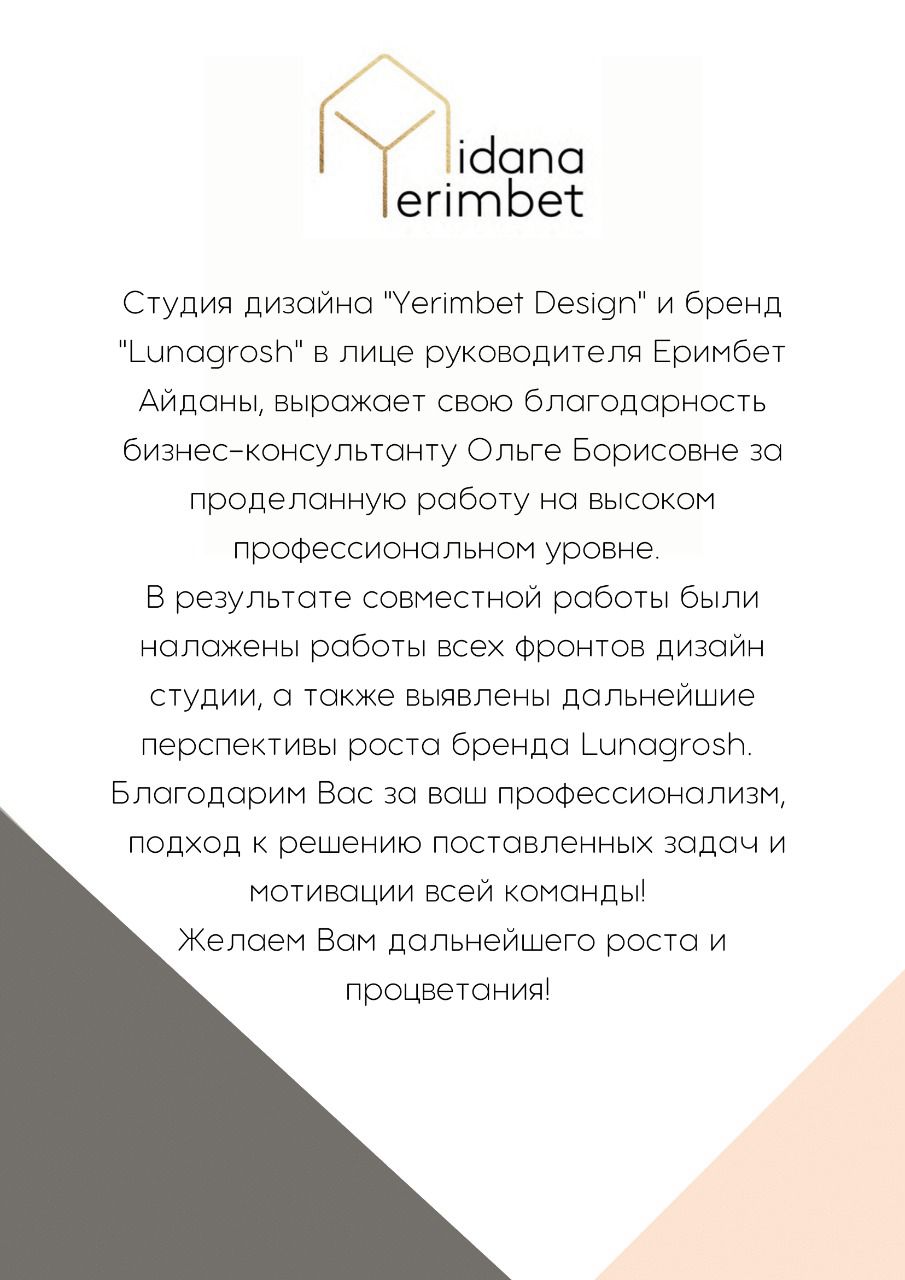 idana
erimbet

Студия дизайна "Yerimbet Design" и бренд "Lunagrosh" в лице руководителя Еримбет Айданы, выражает свою благодарность бизнес-консультанту Ольге Борисовне за проделанную работу на высоком профессиональном уровне.
В результате совместной работы были налажены работы всех фронтов дизайн студии, а также выявлены дальнейшие перспективы роста бренда Lunagrosh.
Благодарим Вас за ваш профессионализм, подход к решению поставленных задач и мотивации всей команды!
Желаем Вам дальнейшего роста и процветания!